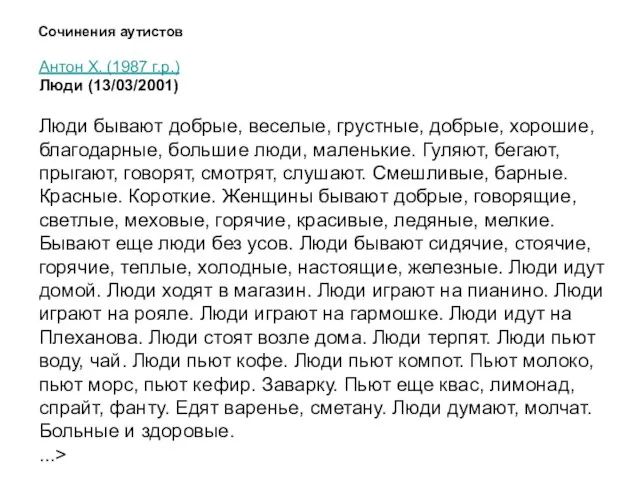 Сочинения аутистов

Антон Х. (1987 г.р.)
Люди (13/03/2001)

Люди бывают добрые, веселые, грустные, добрые, хорошие, благодарные, большие люди, маленькие. Гуляют, бегают, прыгают, говорят, смотрят, слушают. Смешливые, барные. Красные. Короткие. Женщины бывают добрые, говорящие, светлые, меховые, горячие, красивые, ледяные, мелкие. Бывают еще люди без усов. Люди бывают сидячие, стоячие, горячие, теплые, холодные, настоящие, железные. Люди идут домой. Люди ходят в магазин. Люди играют на пианино. Люди играют на рояле. Люди играют на гармошке. Люди идут на Плеханова. Люди стоят возле дома. Люди терпят. Люди пьют воду, чай. Люди пьют кофе. Люди пьют компот. Пьют молоко, пьют морс, пьют кефир. Заварку. Пьют еще квас, лимонад, спрайт, фанту. Едят варенье, сметану. Люди думают, молчат. Больные и здоровые.
...>